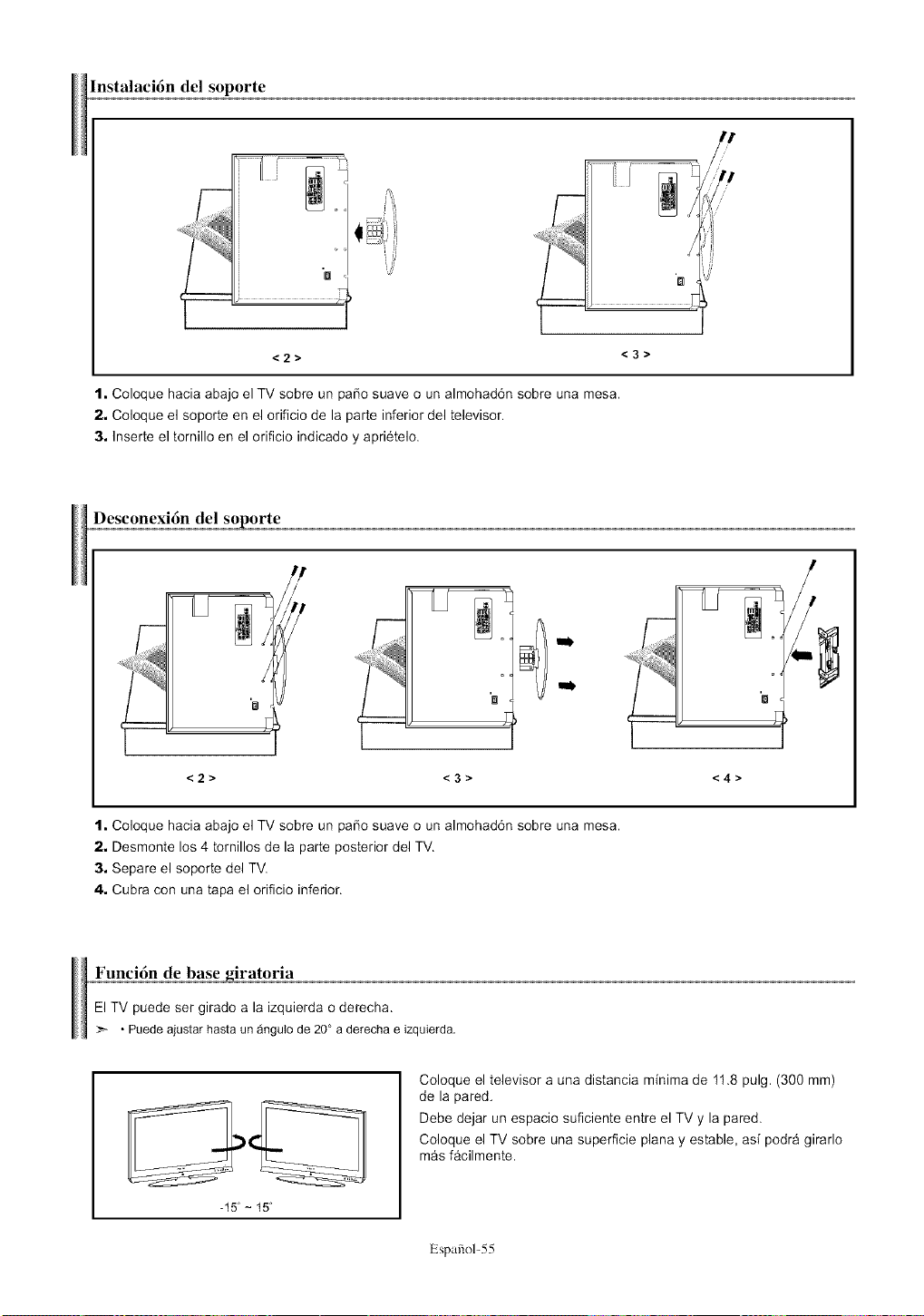 Instalación del soporte

< 2 >

< 3 >

1. Coloque hacia abajo el TV sobre un paño suave o un almohadón sobre una mesa.
2. Coloque el soporte en el orificio de la parte inferior del televisor.
3. Inserte el tornillo en el orificio indicado y apriételo.

Desconexión del soporte

< 2 >

< 3 >

< 4 >

1. Coloque hacia abajo el TV sobre un paño suave o un almohadón sobre una mesa.
2. Desmonte los 4 tornillos de la parte posterior del TV.
3. Separe el soporte del TV.
4. Cubra con una tapa el orificio inferior.

Función de base giratoria

El TV puede ser girado a la izquierda o derecha.

➢ • Puede ajustar hasta un ángulo de 20° a derecha e izquierda.

-15° ~ 15°

Coloque el televisor a una distancia mínima de 11.8 pulg. (300 mm) de la pared.

Debe dejar un espacio suficiente entre el TV y la pared.

Coloque el TV sobre una superficie plana y estable, así podrá girarlo más fácilmente.

Español-55